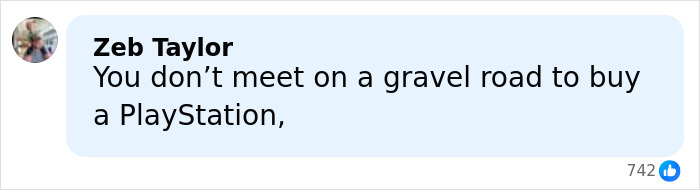 Zeb Taylor
You don’t meet on a gravel road to buy a PlayStation,

742